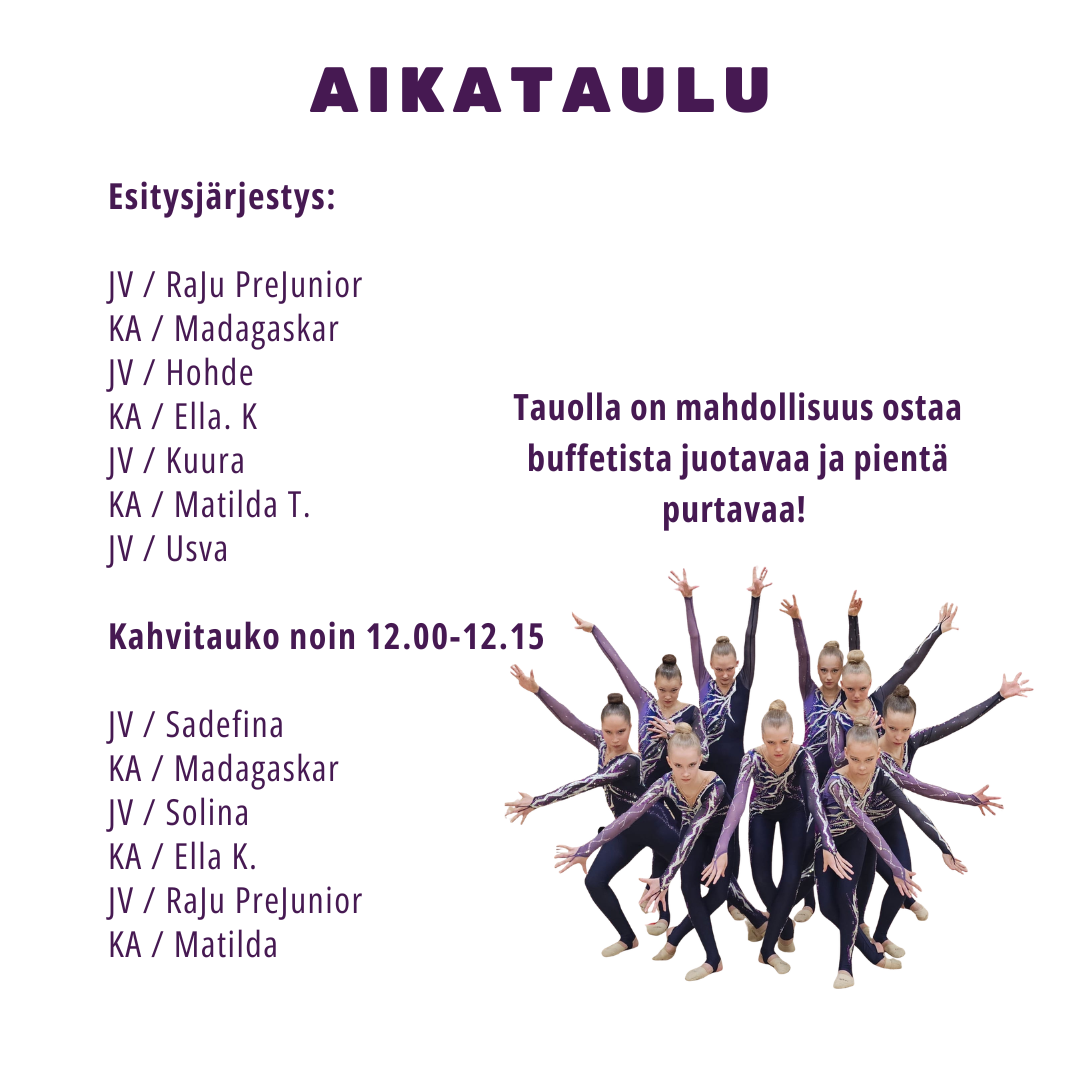 AIKATAULU

Esitysjärjestys:

JV / RaJu PreJunior
KA / Madagaskar
JV / Hohde
KA / Ella. K
JV / Kuura
KA / Matilda T.
JV / Usva

Kahvitauko noin 12.00-12.15

JV / Sadefina
KA / Madagaskar
JV / Solina
KA / Ella K.
JV / RaJu PreJunior
KA / Matilda

Tauolla on mahdollisuus ostaa buffetista juotavaa ja pientä purtavaa!